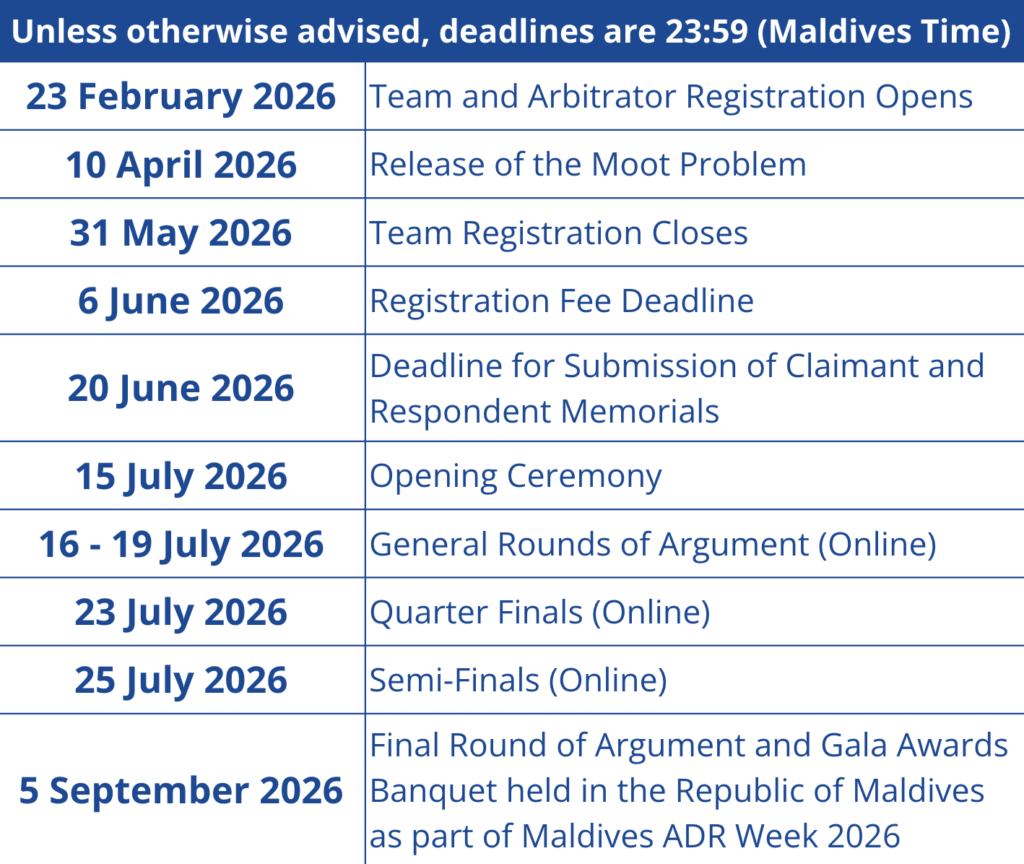 | Unless otherwise advised, deadlines are 23:59 (Maldives Time) | |
|---|---|
| 23 February 2026 | Team and Arbitrator Registration Opens |
| 10 April 2026 | Release of the Moot Problem |
| 31 May 2026 | Team Registration Closes |
| 6 June 2026 | Registration Fee Deadline |
| 20 June 2026 | Deadline for Submission of Claimant and Respondent Memorials |
| 15 July 2026 | Opening Ceremony |
| 16 - 19 July 2026 | General Rounds of Argument (Online) |
| 23 July 2026 | Quarter Finals (Online) |
| 25 July 2026 | Semi-Finals (Online) |
| 5 September 2026 | Final Round of Argument and Gala Awards Banquet held in the Republic of Maldives as part of Maldives ADR Week 2026 |